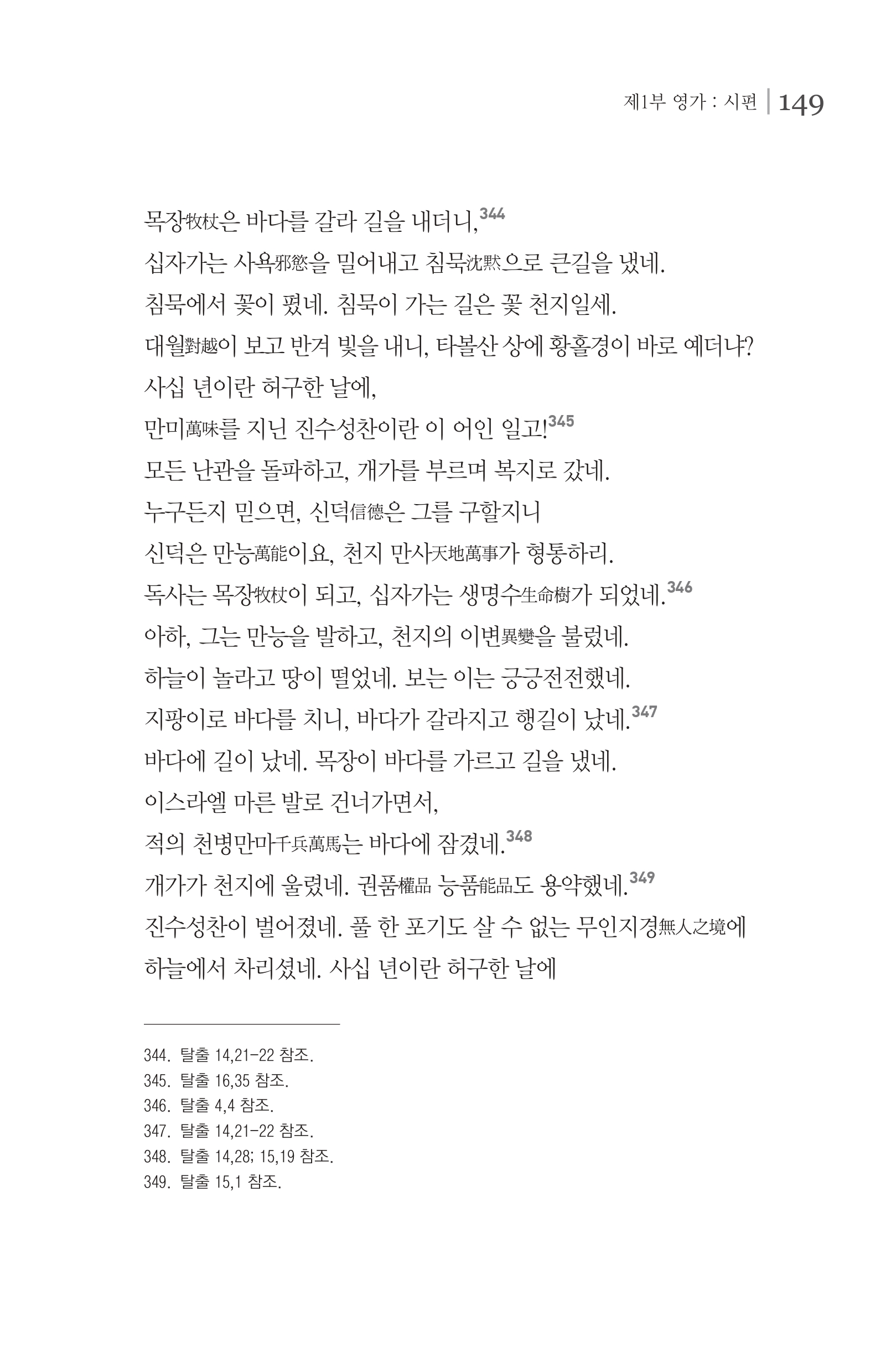 제1부 영가 : 시편 | 149

목장牧杖은 바다를 갈라 길을 내더니,$^{344}$
십자가는 사욕邪慾을 밀어내고 침묵沈黙으로 큰길을 냈네.
침묵에서 꽃이 폈네. 침묵이 가는 길은 꽃 천지일세.
대월對越이 보고 반겨 빛을 내니, 타볼산 상에 황홀경이 바로 예더냐?
사십 년이란 허구한 날에,
만미萬味를 지닌 진수성찬이란 이 어인 일고!$^{345}$
모든 난관을 돌파하고, 개가를 부르며 복지로 갔네.
누구든지 믿으면, 신덕信德은 그를 구할지니
신덕은 만능萬能이요, 천지 만사天地萬事가 형통하리.
독사는 목장牧杖이 되고, 십자가는 생명수生命樹가 되었네.$^{346}$
아하, 그는 만능을 발하고, 천지의 이변異變을 불렀네.
하늘이 놀라고 땅이 떨었네. 보는 이는 긍긍전전했네.
지팡이로 바다를 치니, 바다가 갈라지고 행길이 났네.$^{347}$
바다에 길이 났네. 목장이 바다를 가르고 길을 냈네.
이스라엘 마른 발로 건너가면서,
적의 천병만마千兵萬馬는 바다에 잠겼네.$^{348}$
개가가 천지에 울렸네. 권품權品 능품能品도 용약했네.$^{349}$
진수성찬이 벌어졌네. 풀 한 포기도 살 수 없는 무인지경無人之境에
하늘에서 차리셨네. 사십 년이란 허구한 날에

344. 탈출 14,21-22 참조.
345. 탈출 16,35 참조.
346. 탈출 4,4 참조.
347. 탈출 14,21-22 참조.
348. 탈출 14,28; 15,19 참조.
349. 탈출 15,1 참조.